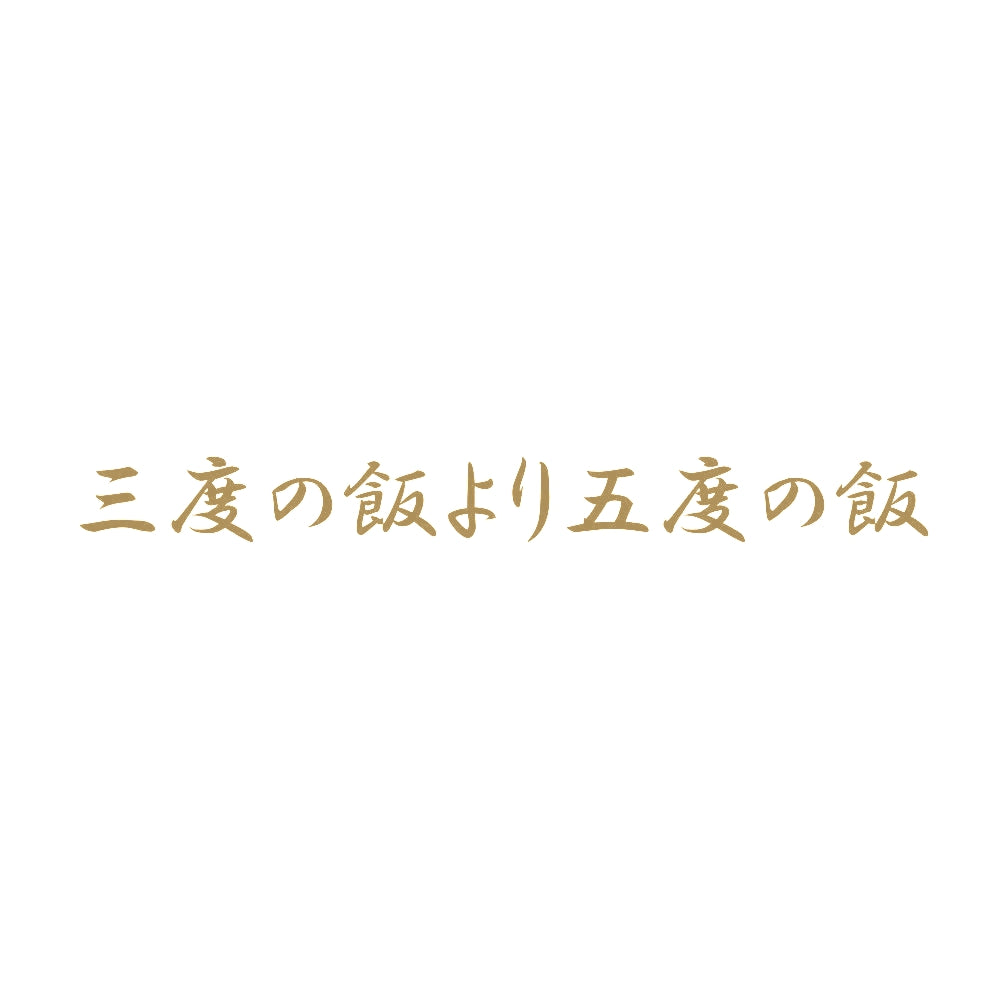 三度の飯より五度の飯